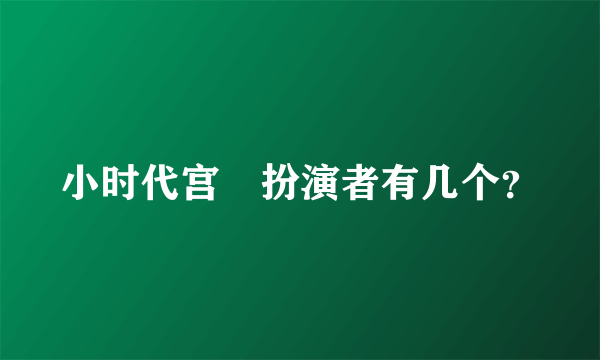 小时代宫　扮演者有几个?